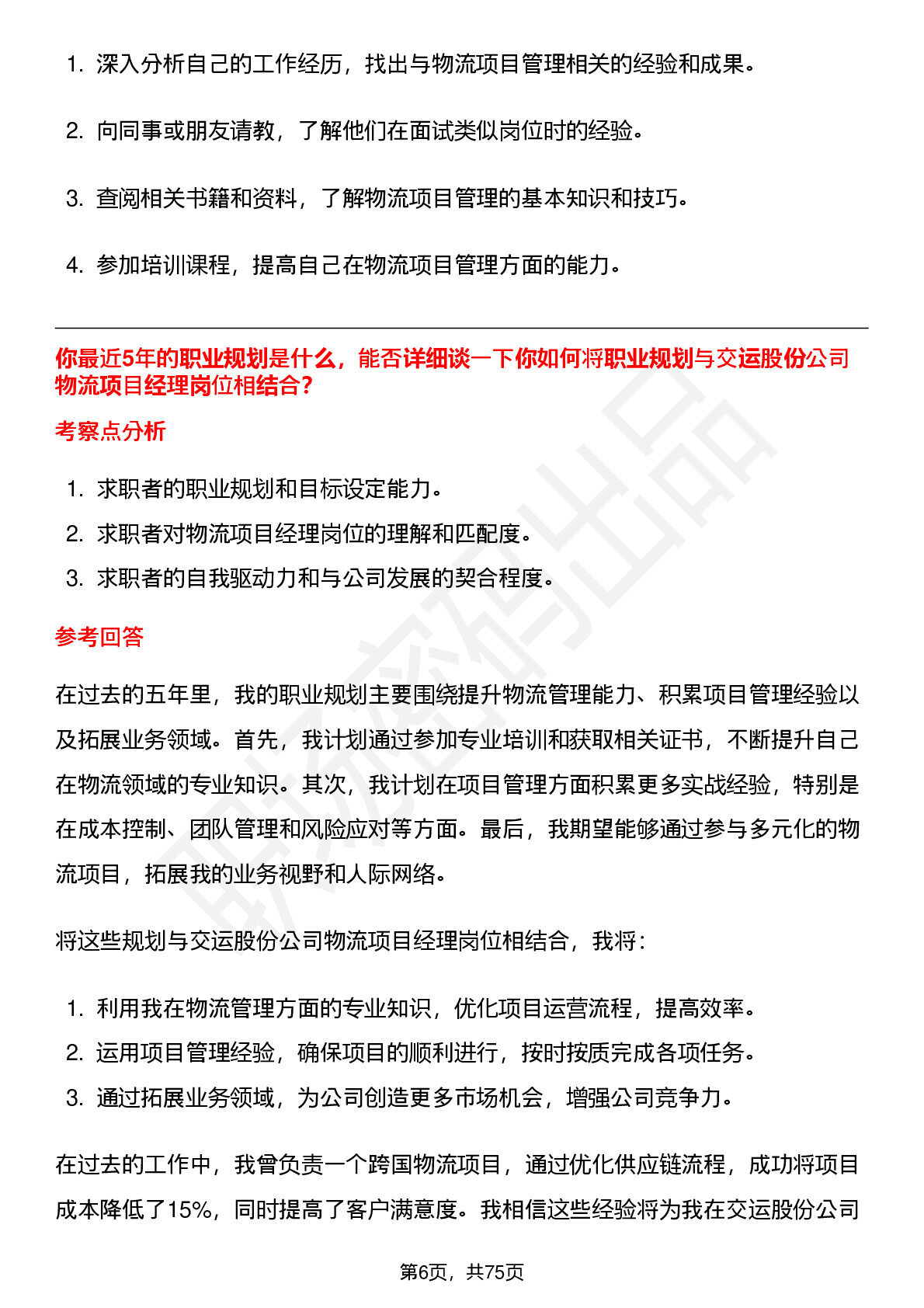 1. 深入分析自己的工作经历，找出与物流项目管理相关的经验和成果。

2. 向同事或朋友请教，了解他们在面试类似岗位时的经验。

3. 查阅相关书籍和资料，了解物流项目管理的基本知识和技巧。

4. 参加培训课程，提高自己在物流项目管理方面的能力。

你最近5年的职业规划是什么，能否详细谈一下你如何将职业规划与交运股份公司物流项目经理岗位相结合?

考察点分析

1. 求职者的职业规划和目标设定能力。
2. 求职者对物流项目经理岗位的理解和匹配度。
3. 求职者的自我驱动力和与公司发展的契合程度。

参考回答

在过去的五年里，我的职业规划主要围绕提升物流管理能力、积累项目管理经验以及拓展业务领域。首先，我计划通过参加专业培训和获取相关证书，不断提升自己在物流领域的专业知识。其次，我计划在项目管理方面积累更多实战经验，特别是在成本控制、团队管理和风险应对等方面。最后，我期望能够通过参与多元化的物流项目，拓展我的业务视野和人际网络。

将这些规划与交运股份公司物流项目经理岗位相结合，我将:

1. 利用我在物流管理方面的专业知识，优化项目运营流程，提高效率。
2. 运用项目管理经验，确保项目的顺利进行，按时按质完成各项任务。
3. 通过拓展业务领域，为公司创造更多市场机会，增强公司竞争力。

在过去的工作中，我曾负责一个跨国物流项目，通过优化供应链流程，成功将项目成本降低了15%，同时提高了客户满意度。我相信这些经验将为我在交运股份公司

第6页，共75页

职场密码出品